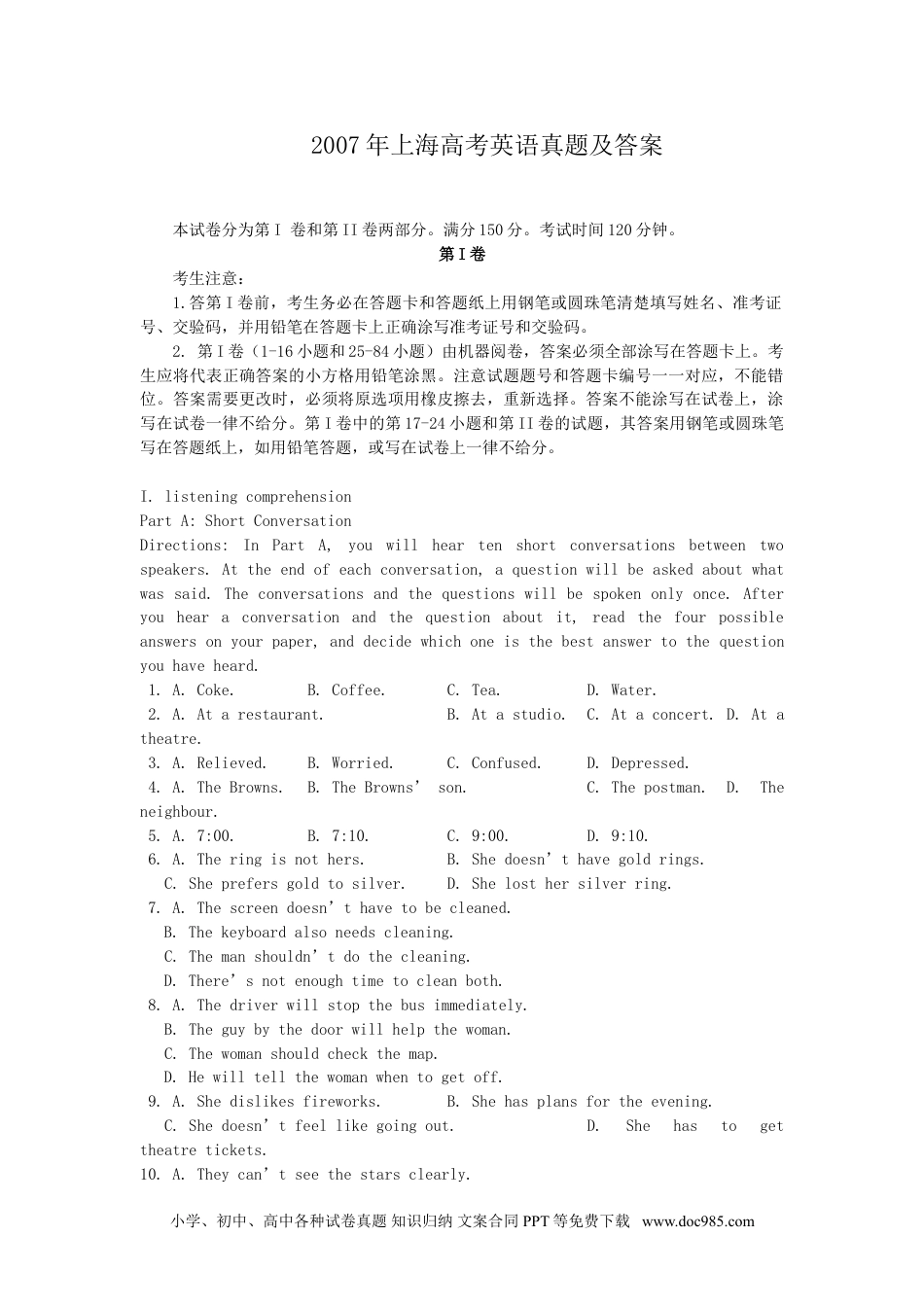 2007年上海高考英语真题及答案

本试卷分为第I 卷和第II卷两部分。满分150分。考试时间120分钟。

第I卷

考生注意：

1.答第I卷前，考生务必在答题卡和答题纸上用钢笔或圆珠笔清楚填写姓名、准考证号、交验码，并用铅笔在答题卡上正确涂写准考证号和交验码。

2. 第I卷（1-16小题和25-84小题）由机器阅卷，答案必须全部涂写在答题卡上。考生应将代表正确答案的小方格用铅笔涂黑。注意试题题号和答题卡编号一一对应，不能错位。答案需要更改时，必须将原选项用橡皮擦去，重新选择。答案不能涂写在试卷上，涂写在试卷一律不给分。第I卷中的第17-24小题和第II卷的试题，其答案用钢笔或圆珠笔写在答题纸上，如用铅笔答题，或写在试卷上一律不给分。

I. listening comprehension

Part A: Short Conversation

Directions: In Part A, you will hear ten short conversations between two speakers. At the end of each conversation, a question will be asked about what was said. The conversations and the questions will be spoken only once. After you hear a conversation and the question about it, read the four possible answers on your paper, and decide which one is the best answer to the question you have heard.

1. A. Coke. B. Coffee. C. Tea. D. Water.
2. A. At a restaurant. B. At a studio. C. At a concert. D. At a theatre.
3. A. Relieved. B. Worried. C. Confused. D. Depressed.
4. A. The Browns. B. The Browns’ son. C. The postman. D. The neighbour.
5. A. 7:00. B. 7:10. C. 9:00. D. 9:10.
6. A. The ring is not hers. B. She doesn’t have gold rings.
C. She prefers gold to silver. D. She lost her silver ring.
7. A. The screen doesn’t have to be cleaned.
B. The keyboard also needs cleaning.
C. The man shouldn’t do the cleaning.
D. There’s not enough time to clean both.
8. A. The driver will stop the bus immediately.
B. The guy by the door will help the woman.
C. The woman should check the map.
D. He will tell the woman when to get off.
9. A. She dislikes fireworks. B. She has plans for the evening.
C. She doesn’t feel like going out. D. She has to get theatre tickets.
10. A. They can’t see the stars clearly.

小学、初中、高中各种试卷真题 知识归纳 文案合同 PPT等免费下载 www.doc985.com